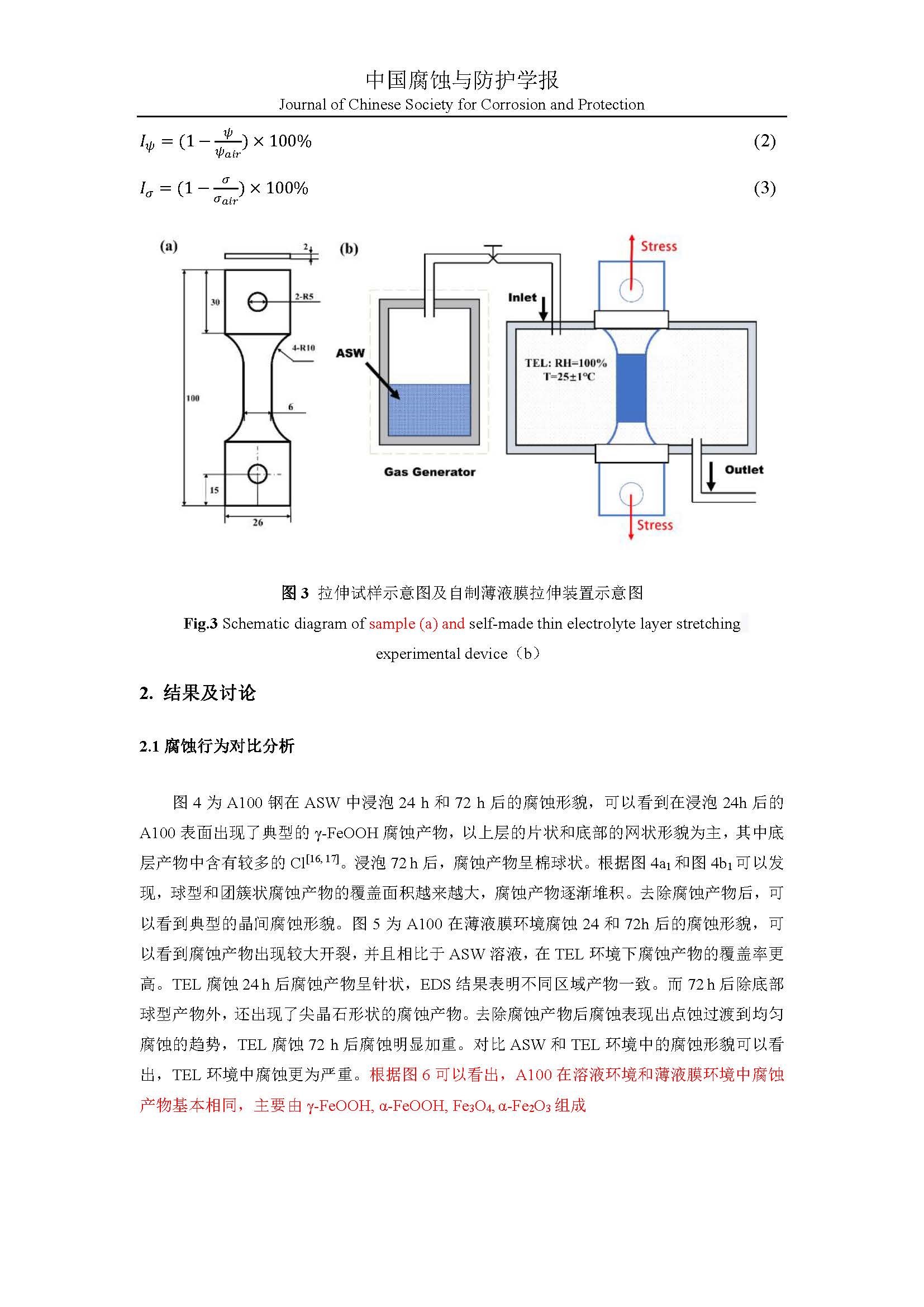 中国腐蚀与防护学报
Journal of Chinese Society for Corrosion and Protection

$I_\psi = (1 - \frac{\psi}{\psi_{air}}) \times 100\%$ (2)

$I_\sigma = (1 - \frac{\sigma}{\sigma_{air}}) \times 100\%$ (3)

(a)
2
30
2-R5
4-R10
100
6
15
26

(b)
Stress
Inlet
ASW
TEL: RH=100%
T=25±1°C
Gas Generator
Outlet
Stress

图 3 拉伸试样示意图及自制薄液膜拉伸装置示意图
Fig.3 Schematic diagram of sample (a) and self-made thin electrolyte layer stretching experimental device（b）

2. 结果及讨论

2.1 腐蚀行为对比分析

图 4 为 A100 钢在 ASW 中浸泡 24 h 和 72 h 后的腐蚀形貌，可以看到在浸泡 24h 后的 A100 表面出现了典型的 γ-FeOOH 腐蚀产物，以上层的片状和底部的网状形貌为主，其中底层产物中含有较多的 Cl$^{[16, 17]}$。浸泡 72 h 后，腐蚀产物呈棉球状。根据图 4a$_1$ 和图 4b$_1$ 可以发现，球型和团簇状腐蚀产物的覆盖面积越来越大，腐蚀产物逐渐堆积。去除腐蚀产物后，可以看到典型的晶间腐蚀形貌。图 5 为 A100 在薄液膜环境腐蚀 24 和 72h 后的腐蚀形貌，可以看到腐蚀产物出现较大开裂，并且相比于 ASW 溶液，在 TEL 环境下腐蚀产物的覆盖率更高。TEL 腐蚀 24 h 后腐蚀产物呈针状，EDS 结果表明不同区域产物一致。而 72 h 后除底部球型产物外，还出现了尖晶石形状的腐蚀产物。去除腐蚀产物后腐蚀表现出点蚀过渡到均匀腐蚀的趋势，TEL 腐蚀 72 h 后腐蚀明显加重。对比 ASW 和 TEL 环境中的腐蚀形貌可以看出，TEL 环境中腐蚀更为严重。根据图 6 可以看出，A100 在溶液环境和薄液膜环境中腐蚀产物基本相同，主要由 γ-FeOOH, α-FeOOH, $Fe_3O_4$, α-$Fe_2O_3$ 组成